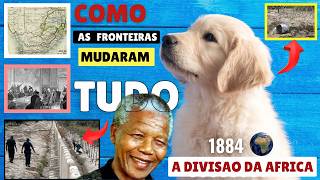 COMO
AS FRONTEIRAS
MUDARAM
TUDO
1884
A DIVISAO DA AFRICA